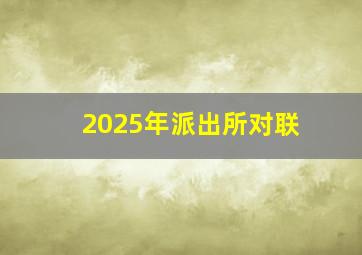 2025年派出所对联